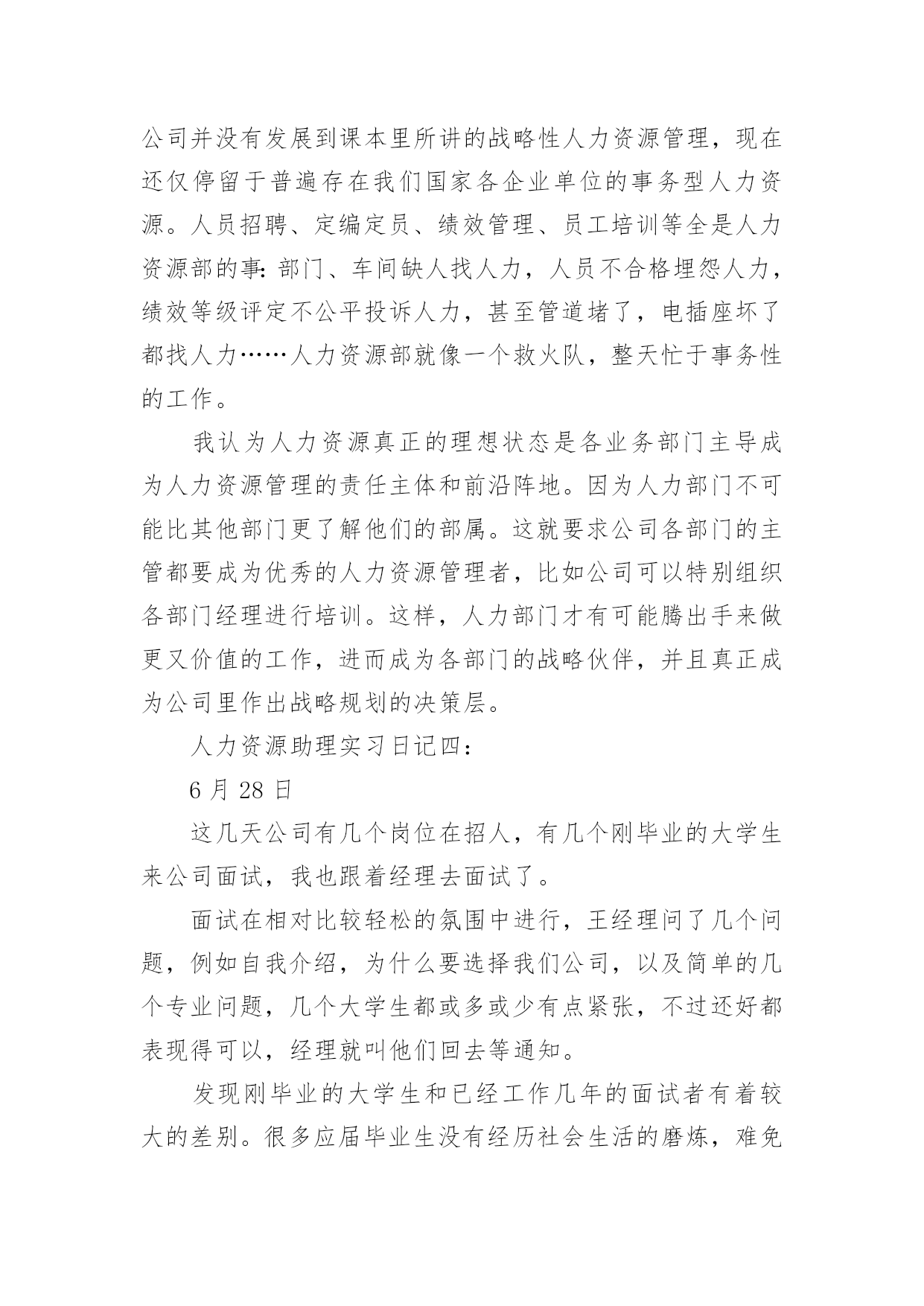 公司并没有发展到课本里所讲的战略性人力资源管理，现在还仅停留于普遍存在我们国家各企业单位的事务型人力资源。人员招聘、定编定员、绩效管理、员工培训等全是人力资源部的事：部门、车间缺人找人力，人员不合格埋怨人力，绩效等级评定不公平投诉人力，甚至管道堵了，电插座坏了都找人力……人力资源部就像一个救火队，整天忙于事务性的工作。

我认为人力资源真正的理想状态是各业务部门主导成为人力资源管理的责任主体和前沿阵地。因为人力部门不可能比其他部门更了解他们的部属。这就要求公司各部门的主管都要成为优秀的人力资源管理者，比如公司可以特别组织各部门经理进行培训。这样，人力部门才有可能腾出手来做更又价值的工作，进而成为各部门的战略伙伴，并且真正成为公司里作出战略规划的决策层。

人力资源助理实习日记四：

6 月 28 日

这几天公司有几个岗位在招人，有几个刚毕业的大学生来公司面试，我也跟着经理去面试了。

面试在相对比较轻松的氛围中进行，王经理问了几个问题，例如自我介绍，为什么要选择我们公司，以及简单的几个专业问题，几个大学生都或多或少有点紧张，不过还好都表现得可以，经理就叫他们回去等通知。

发现刚毕业的大学生和已经工作几年的面试者有着较大的差别。很多应届毕业生没有经历社会生活的磨炼，难免